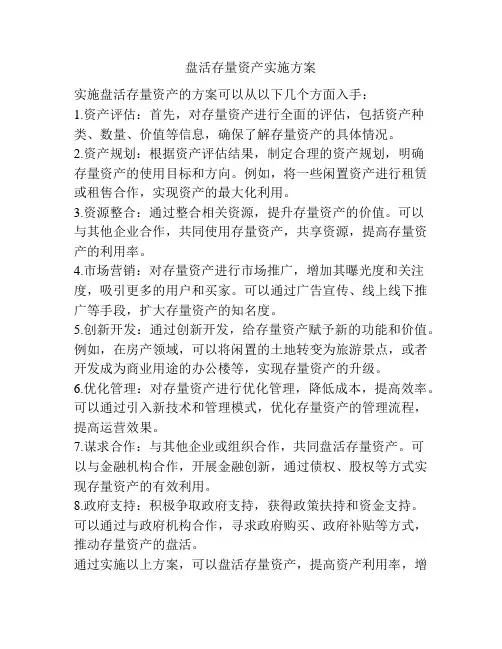 盘活存量资产实施方案

实施盘活存量资产的方案可以从以下几个方面入手：

1.资产评估：首先，对存量资产进行全面的评估，包括资产种类、数量、价值等信息，确保了解存量资产的具体情况。

2.资产规划：根据资产评估结果，制定合理的资产规划，明确存量资产的使用目标和方向。例如，将一些闲置资产进行租赁或租售合作，实现资产的最大化利用。

3.资源整合：通过整合相关资源，提升存量资产的价值。可以与其他企业合作，共同使用存量资产，共享资源，提高存量资产的利用率。

4.市场营销：对存量资产进行市场推广，增加其曝光度和关注度，吸引更多的用户和买家。可以通过广告宣传、线上线下推广等手段，扩大存量资产的知名度。

5.创新开发：通过创新开发，给存量资产赋予新的功能和价值。例如，在房产领域，可以将闲置的土地转变为旅游景点，或者开发成为商业用途的办公楼等，实现存量资产的升级。

6.优化管理：对存量资产进行优化管理，降低成本，提高效率。可以通过引入新技术和管理模式，优化存量资产的管理流程，提高运营效果。

7.谋求合作：与其他企业或组织合作，共同盘活存量资产。可以与金融机构合作，开展金融创新，通过债权、股权等方式实现存量资产的有效利用。

8.政府支持：积极争取政府支持，获得政策扶持和资金支持。可以通过与政府机构合作，寻求政府购买、政府补贴等方式，推动存量资产的盘活。

通过实施以上方案，可以盘活存量资产，提高资产利用率，增